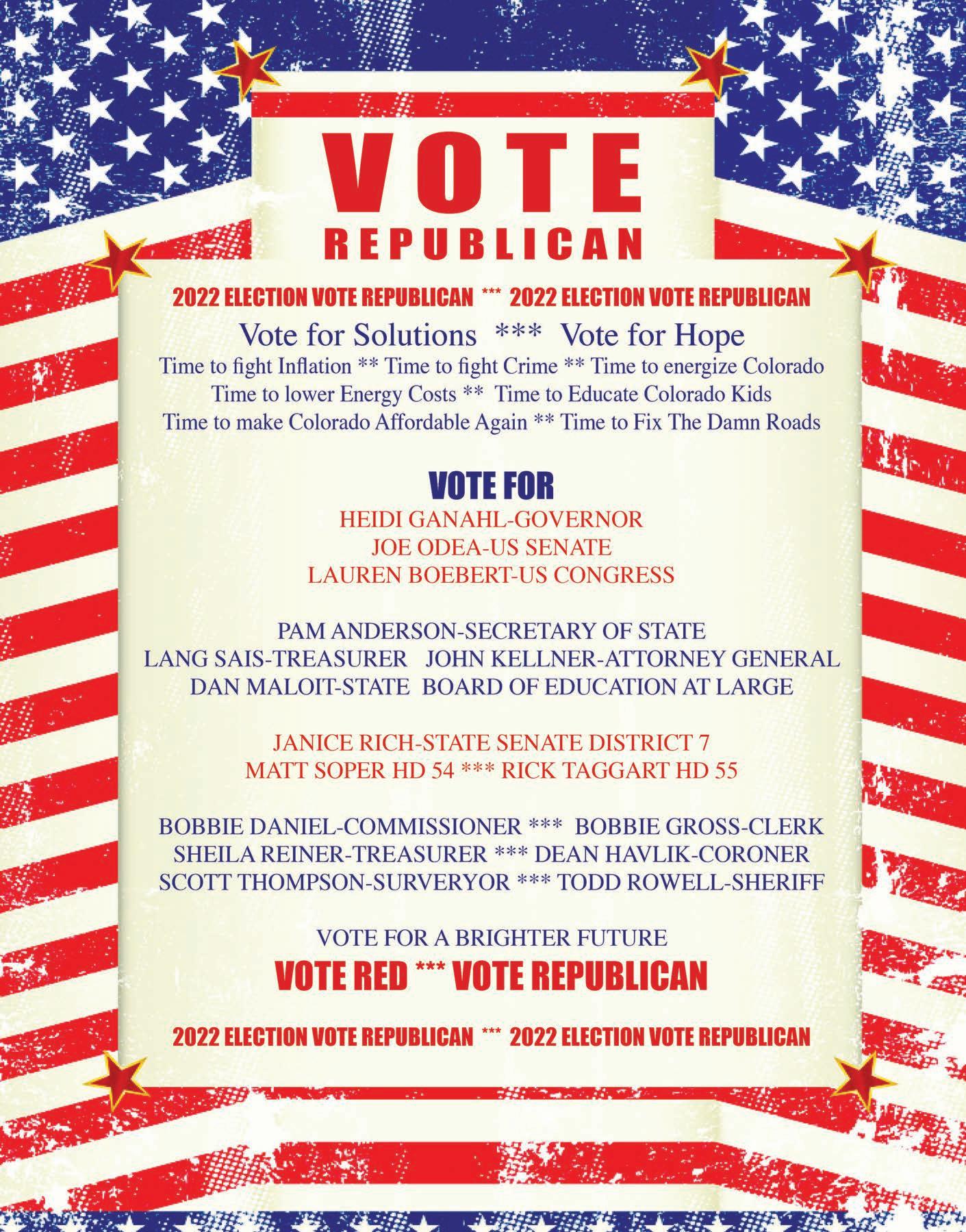 VOTE
REPUBLICAN

2022 ELECTION VOTE REPUBLICAN *** 2022 ELECTION VOTE REPUBLICAN

Vote for Solutions *** Vote for Hope
Time to fight Inflation ** Time to fight Crime ** Time to energize Colorado
Time to lower Energy Costs ** Time to Educate Colorado Kids
Time to make Colorado Affordable Again ** Time to Fix The Damn Roads

VOTE FOR
HEIDI GANAHL-GOVERNOR
JOE ODEA-US SENATE
LAUREN BOEBERT-US CONGRESS

PAM ANDERSON-SECRETARY OF STATE
LANG SAIS-TREASURER JOHN KELLNER-ATTORNEY GENERAL
DAN MALOIT-STATE BOARD OF EDUCATION AT LARGE

JANICE RICH-STATE SENATE DISTRICT 7
MATT SOPER HD 54 *** RICK TAGGART HD 55

BOBBIE DANIEL-COMMISSIONER *** BOBBIE GROSS-CLERK
SHEILA REINER-TREASURER *** DEAN HAVLIK-CORONER
SCOTT THOMPSON-SURVERYOR *** TODD ROWELL-SHERIFF

VOTE FOR A BRIGHTER FUTURE
VOTE RED *** VOTE REPUBLICAN

2022 ELECTION VOTE REPUBLICAN *** 2022 ELECTION VOTE REPUBLICAN